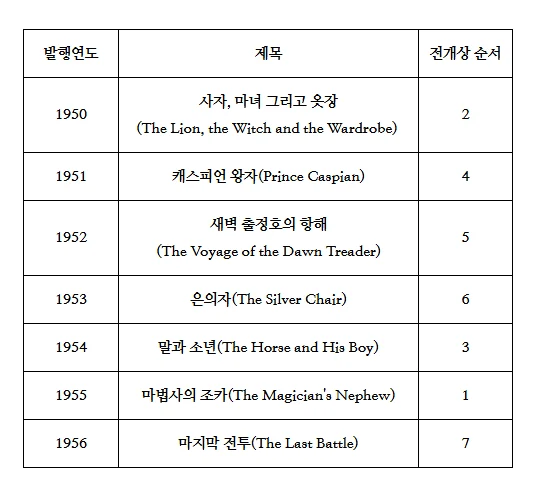 | 발행연도 | 제목 | 전개상 순서 |
|---|---|---|
| 1950 | 사자, 마녀 그리고 옷장 (The Lion, the Witch and the Wardrobe) | 2 |
| 1951 | 캐스피언 왕자(Prince Caspian) | 4 |
| 1952 | 새벽 출정호의 항해 (The Voyage of the Dawn Treader) | 5 |
| 1953 | 은의자(The Silver Chair) | 6 |
| 1954 | 말과 소년(The Horse and His Boy) | 3 |
| 1955 | 마법사의 조카(The Magician's Nephew) | 1 |
| 1956 | 마지막 전투(The Last Battle) | 7 |